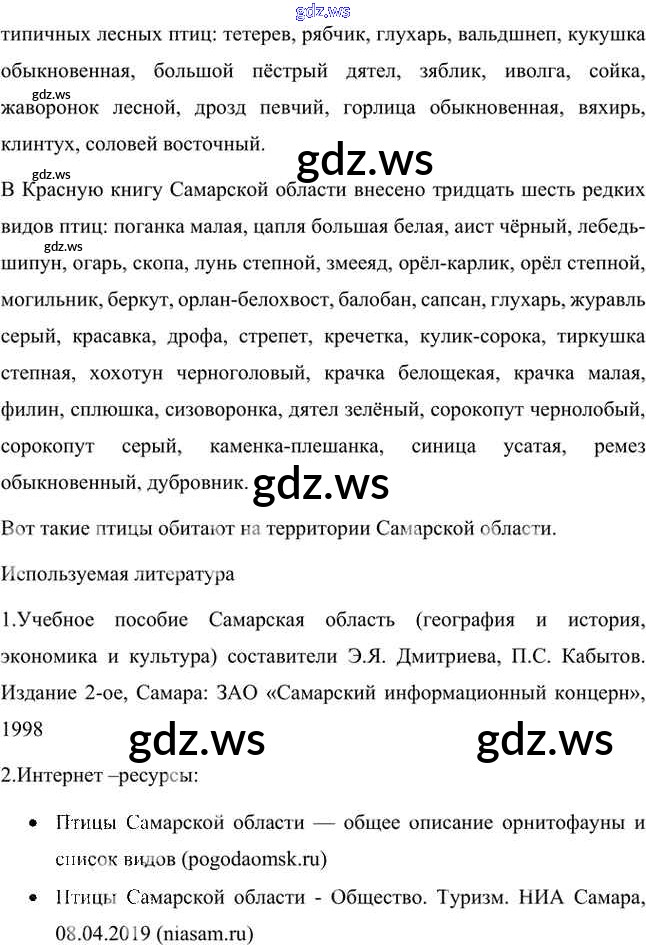 типичных лесных птиц: тетерев, рябчик, глухарь, вальдшнеп, кукушка обыкновенная, большой пёстрый дятел, зяблик, иволга, сойка, жаворонок лесной, дрозд певчий, горлица обыкновенная, вяхирь, клинтух, соловей восточный.

В Красную книгу Самарской области внесено тридцать шесть редких видов птиц: поганка малая, цапля большая белая, аист чёрный, лебедь-шипун, огарь, скопа, лунь степной, змееяд, орёл-карлик, орёл степной, могильник, беркут, орлан-белохвост, балобан, сапсан, глухарь, журавль серый, красавка, дрофа, стрепет, кречетка, кулик-сорока, тиркушка степная, хохотун черноголовый, крачка белощекая, крачка малая, филин, сплюшка, сизоворонка, дятел зелёный, сорокопут чернолобый, сорокопут серый, каменка-плешанка, синица усатая, ремез обыкновенный, дубровник.

Вот такие птицы обитают на территории Самарской области.

Используемая литература

1.Учебное пособие Самарская область (география и история, экономика и культура) составители Э.Я. Дмитриева, П.С. Кабытов. Издание 2-ое, Самара: ЗАО «Самарский информационный концерн», 1998

2.Интернет –ресурсы:

• Птицы Самарской области — общее описание орнитофауны и список видов (pogodaomsk.ru)
• Птицы Самарской области - Общество. Туризм. НИА Самара, 08.04.2019 (niasam.ru)

gdz.ws